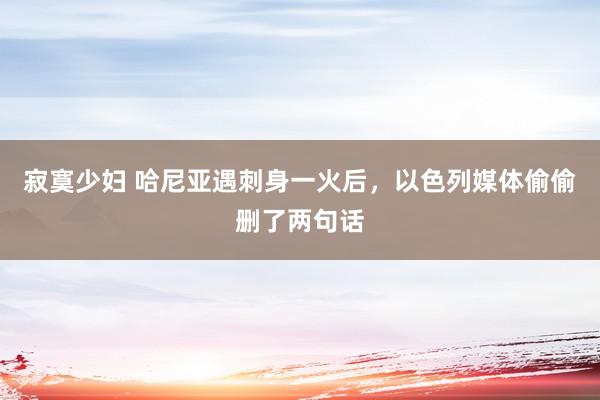 寂寞少妇 哈尼亚遇刺身一火后，以色列媒体偷偷删了两句话